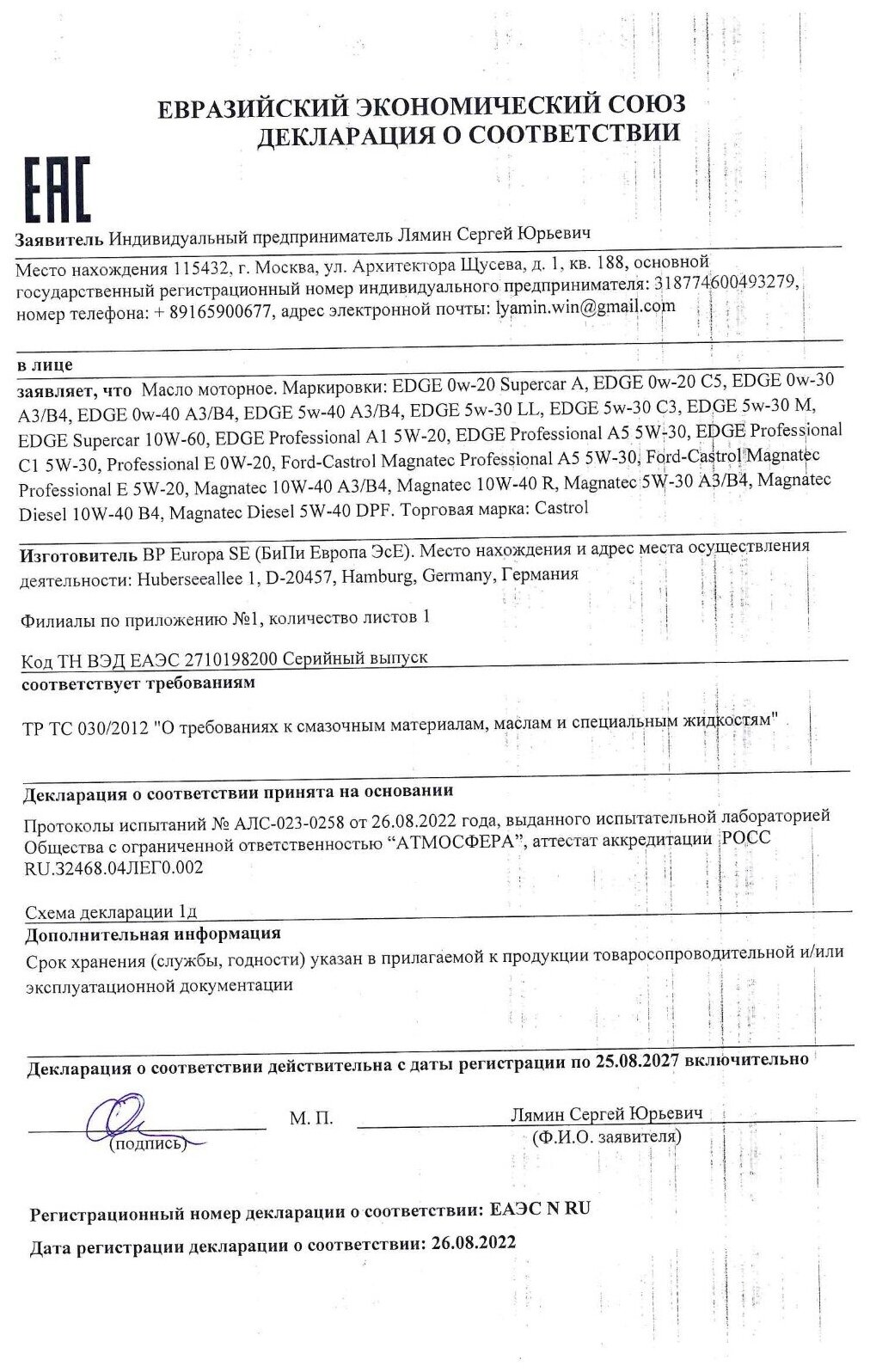 ЕВРАЗИЙСКИЙ ЭКОНОМИЧЕСКИЙ СОЮЗ
ДЕКЛАРАЦИЯ О СООТВЕТСТВИИ

EAC

Заявитель Индивидуальный предприниматель Лямин Сергей Юрьевич

Место нахождения 115432, г. Москва, ул. Архитектора Щусева, д. 1, кв. 188, основной государственный регистрационный номер индивидуального предпринимателя: 318774600493279, номер телефона: + 89165900677, адрес электронной почты: lyamin.win@gmail.com

в лице

заявляет, что Масло моторное. Маркировки: EDGE 0w-20 Supercar A, EDGE 0w-20 C5, EDGE 0w-30 A3/B4, EDGE 0w-40 A3/B4, EDGE 5w-40 A3/B4, EDGE 5w-30 LL, EDGE 5w-30 C3, EDGE 5w-30 M, EDGE Supercar 10W-60, EDGE Professional A1 5W-20, EDGE Professional A5 5W-30, EDGE Professional C1 5W-30, Professional E 0W-20, Ford-Castrol Magnatec Professional A5 5W-30, Ford-Castrol Magnatec Professional E 5W-20, Magnatec 10W-40 A3/B4, Magnatec 10W-40 R, Magnatec 5W-30 A3/B4, Magnatec Diesel 10W-40 B4, Magnatec Diesel 5W-40 DPF. Торговая марка: Castrol

Изготовитель BP Europa SE (БиПи Европа ЭсЕ). Место нахождения и адрес места осуществления деятельности: Huberseeallee 1, D-20457, Hamburg, Germany, Германия

Филиалы по приложению №1, количество листов 1

Код ТН ВЭД ЕАЭС 2710198200 Серийный выпуск

соответствует требованиям

ТР ТС 030/2012 "О требованиях к смазочным материалам, маслам и специальным жидкостям"

Декларация о соответствии принята на основании

Протоколы испытаний № АЛС-023-0258 от 26.08.2022 года, выданного испытательной лабораторией Общества с ограниченной ответственностью “АТМОСФЕРА”, аттестат аккредитации РОСС RU.32468.04ЛЕГ0.002

Схема декларации 1д

Дополнительная информация

Срок хранения (службы, годности) указан в прилагаемой к продукции товаросопроводительной и/или эксплуатационной документации

Декларация о соответствии действительна с даты регистрации по 25.08.2027 включительно

(подпись) М. П. Лямин Сергей Юрьевич
(Ф.И.О. заявителя)

Регистрационный номер декларации о соответствии: ЕАЭС N RU

Дата регистрации декларации о соответствии: 26.08.2022